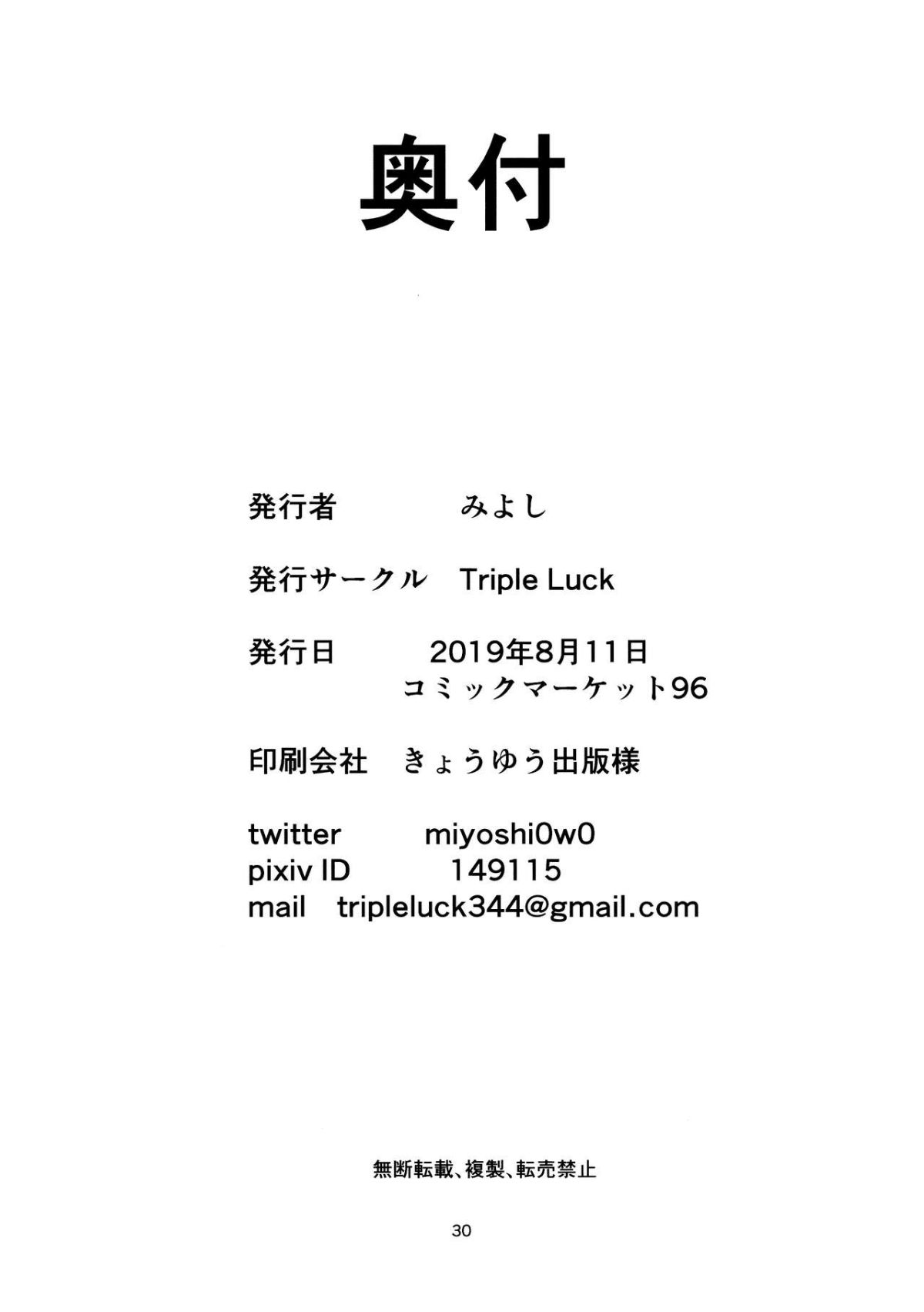 奥付

発行者 みよし

発行サークル Triple Luck

発行日 2019年8月11日
コミックマーケット96

印刷会社 きょうゆう出版様

twitter miyoshi0w0
pixiv ID 149115
mail tripleluck344@gmail.com

無断転載、複製、転売禁止

30